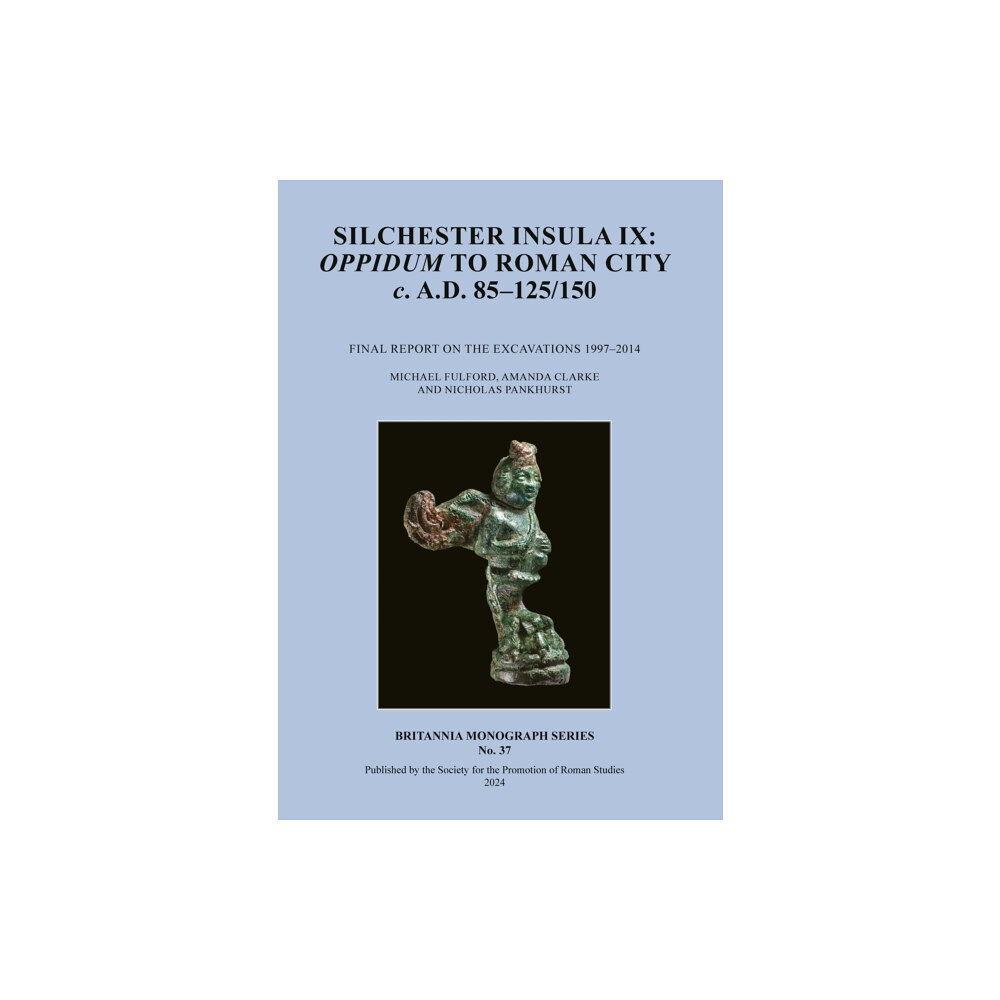 SILCHESTER INSULA IX: OPPIDUM TO ROMAN CITY c. A.D. 85–125/150

FINAL REPORT ON THE EXCAVATIONS 1997–2014

MICHAEL FULFORD, AMANDA CLARKE AND NICHOLAS PANKHURST

BRITANNIA MONOGRAPH SERIES
No. 37

Published by the Society for the Promotion of Roman Studies
2024